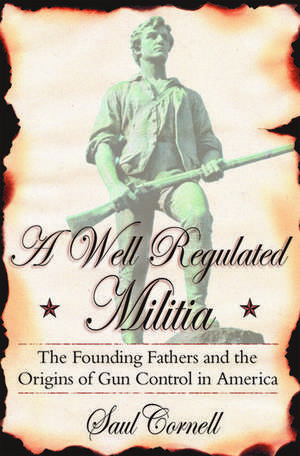 A Well Regulated Militia

The Founding Fathers and the Origins of Gun Control in America

Saul Cornell